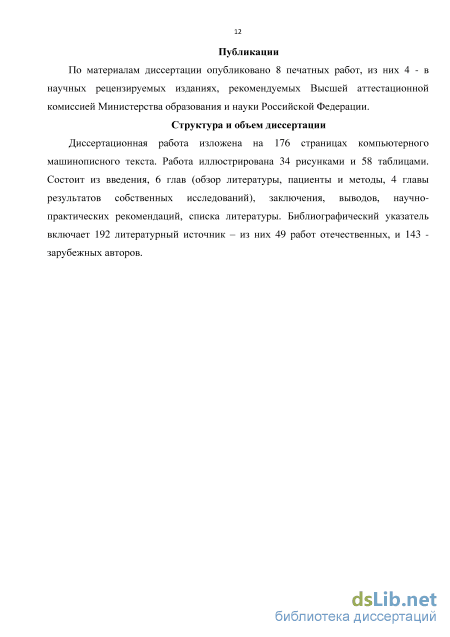 12

Публикации

По материалам диссертации опубликовано 8 печатных работ, из них 4 - в научных рецензируемых изданиях, рекомендуемых Высшей аттестационной комиссией Министерства образования и науки Российской Федерации.

Структура и объем диссертации

Диссертационная работа изложена на 176 страницах компьютерного машинописного текста. Работа иллюстрирована 34 рисунками и 58 таблицами. Состоит из введения, 6 глав (обзор литературы, пациенты и методы, 4 главы результатов собственных исследований), заключения, выводов, научно-практических рекомендаций, списка литературы. Библиографический указатель включает 192 литературный источник – из них 49 работ отечественных, и 143 - зарубежных авторов.

dsLib.net
библиотека диссертаций